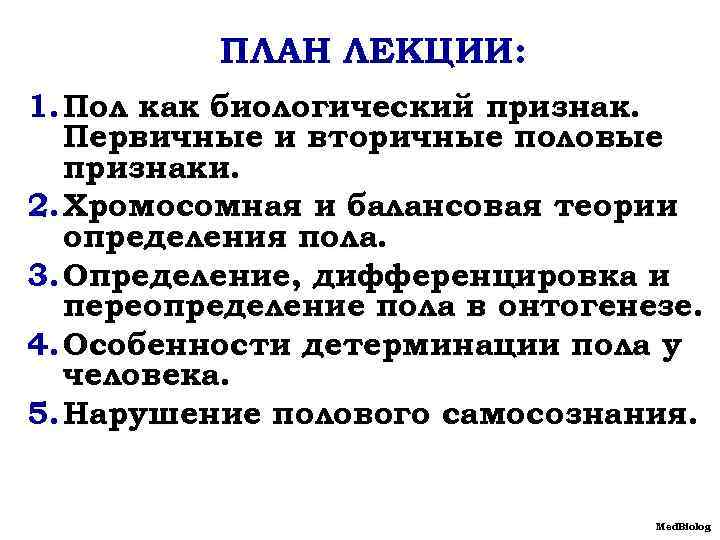 ПЛАН ЛЕКЦИИ:

1. Пол как биологический признак. Первичные и вторичные половые признаки.
2. Хромосомная и балансовая теории определения пола.
3. Определение, дифференцировка и переопределение пола в онтогенезе.
4. Особенности детерминации пола у человека.
5. Нарушение полового самосознания.

MedBiolog